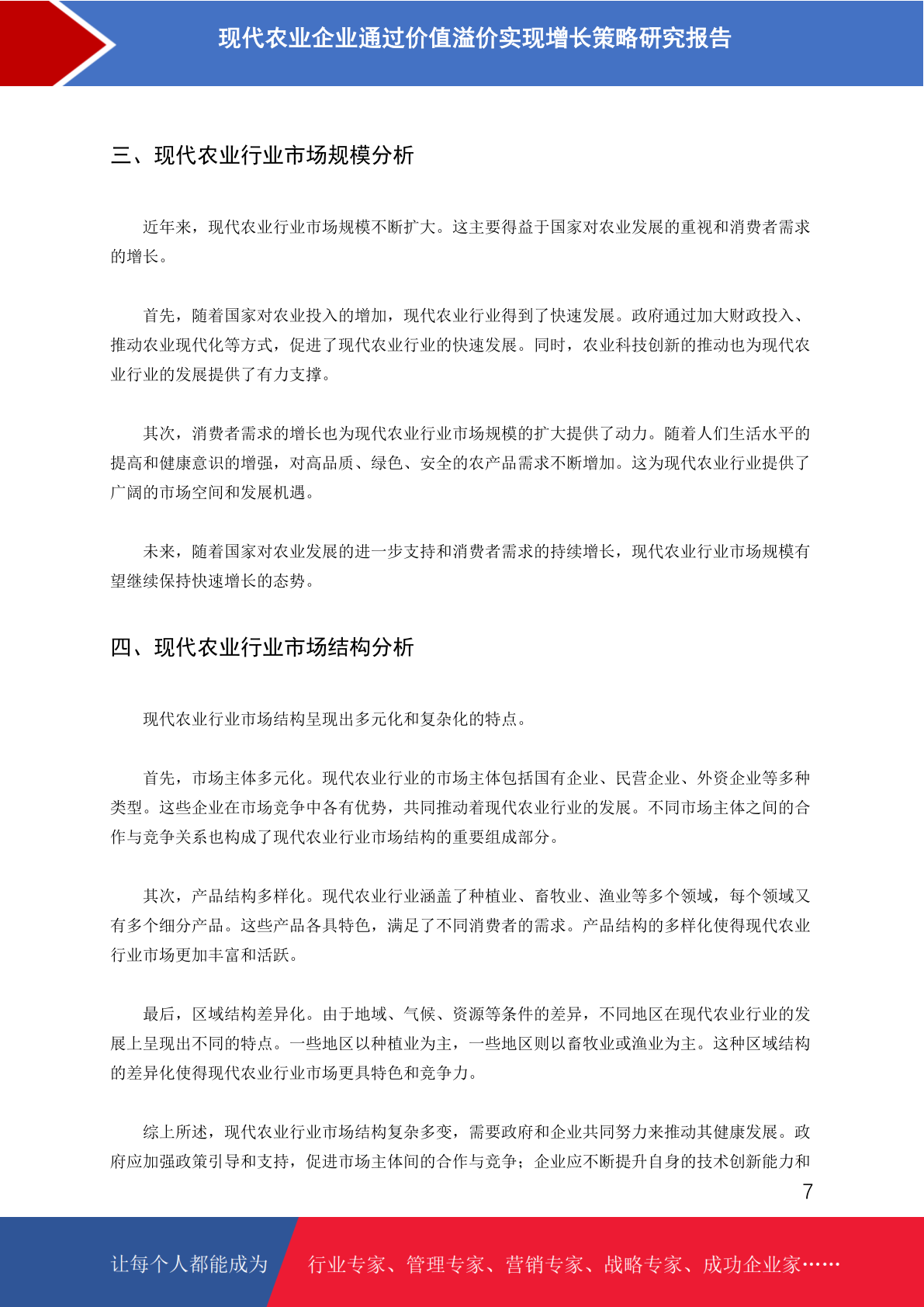 现代农业企业通过价值溢价实现增长策略研究报告

三、现代农业行业市场规模分析

近年来，现代农业行业市场规模不断扩大。这主要得益于国家对农业发展的重视和消费者需求的增长。

首先，随着国家对农业投入的增加，现代农业行业得到了快速发展。政府通过加大财政投入、推动农业现代化等方式，促进了现代农业行业的快速发展。同时，农业科技创新的推动也为现代农业行业的发展提供了有力支撑。

其次，消费者需求的增长也为现代农业行业市场规模的扩大提供了动力。随着人们生活水平的提高和健康意识的增强，对高品质、绿色、安全的农产品需求不断增加。这为现代农业行业提供了广阔的市场空间和发展机遇。

未来，随着国家对农业发展的进一步支持和消费者需求的持续增长，现代农业行业市场规模有望继续保持快速增长的态势。

四、现代农业行业市场结构分析

现代农业行业市场结构呈现出多元化和复杂化的特点。

首先，市场主体多元化。现代农业行业的市场主体包括国有企业、民营企业、外资企业等多种类型。这些企业在市场竞争中各有优势，共同推动着现代农业行业的发展。不同市场主体之间的合作与竞争关系也构成了现代农业行业市场结构的重要组成部分。

其次，产品结构多样化。现代农业行业涵盖了种植业、畜牧业、渔业等多个领域，每个领域又有多个细分产品。这些产品各具特色，满足了不同消费者的需求。产品结构的多样化使得现代农业行业市场更加丰富和活跃。

最后，区域结构差异化。由于地域、气候、资源等条件的差异，不同地区在现代农业行业的发展上呈现出不同的特点。一些地区以种植业为主，一些地区则以畜牧业或渔业为主。这种区域结构的差异化使得现代农业行业市场更具特色和竞争力。

综上所述，现代农业行业市场结构复杂多变，需要政府和企业共同努力来推动其健康发展。政府应加强政策引导和支持，促进市场主体间的合作与竞争；企业应不断提升自身的技术创新能力和

7

让每个人都能成为 行业专家、管理专家、营销专家、战略专家、成功企业家……